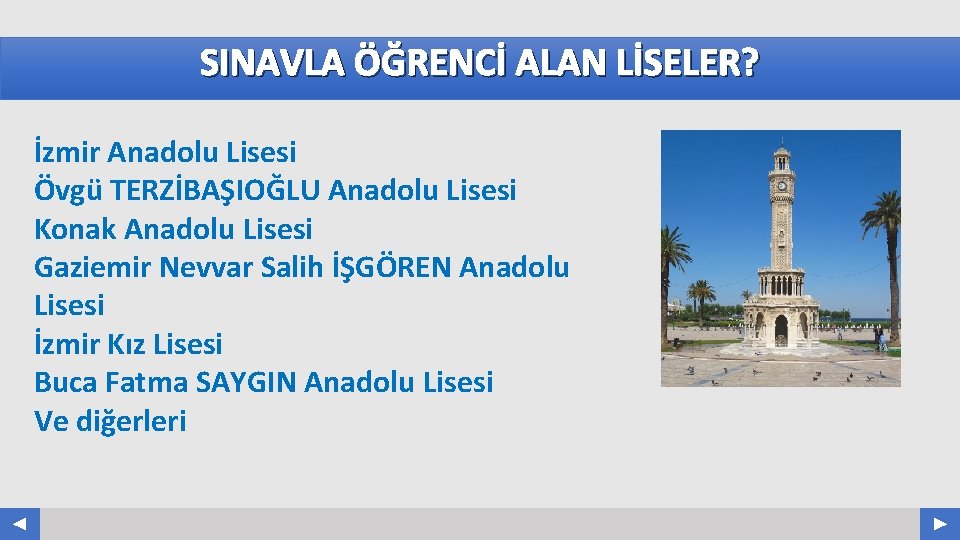 SINAVLA ÖĞRENCİ ALAN LİSELER?

İzmir Anadolu Lisesi
Övgü TERZİBAŞIOĞLU Anadolu Lisesi
Konak Anadolu Lisesi
Gaziemir Nevvar Salih İŞGÖREN Anadolu Lisesi
İzmir Kız Lisesi
Buca Fatma SAYGIN Anadolu Lisesi
Ve diğerleri